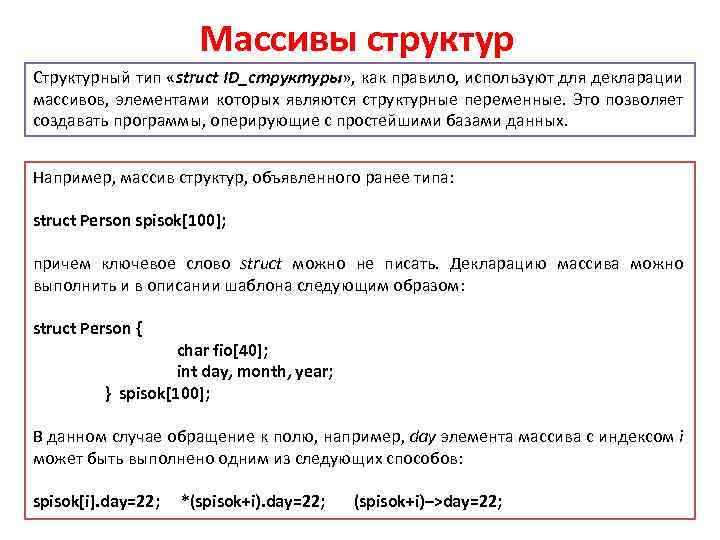 Массивы структур

Структурный тип «struct ID_структуры», как правило, используют для декларации массивов, элементами которых являются структурные переменные. Это позволяет создавать программы, оперирующие с простейшими базами данных.

Например, массив структур, объявленного ранее типа:

struct Person spisok[100];

причем ключевое слово struct можно не писать. Декларацию массива можно выполнить и в описании шаблона следующим образом:

struct Person {
char fio[40];
int day, month, year;
} spisok[100];

В данном случае обращение к полю, например, day элемента массива с индексом i может быть выполнено одним из следующих способов:

spisok[i].day=22; *(spisok+i).day=22; (spisok+i)–>day=22;